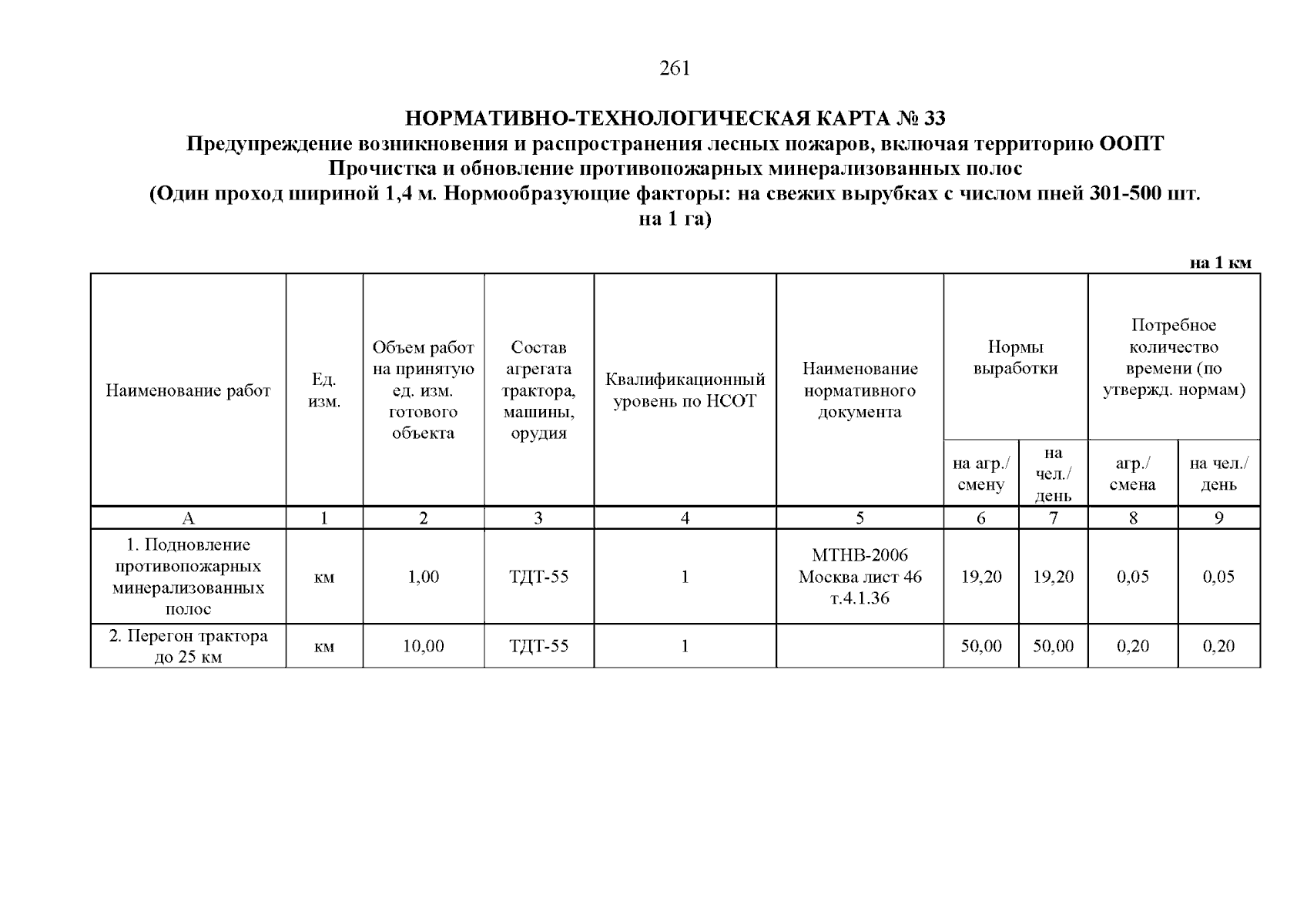 261

НОРМАТИВНО-ТЕХНОЛОГИЧЕСКАЯ КАРТА № 33
Предупреждение возникновения и распространения лесных пожаров, включая территорию ООПТ
Прочистка и обновление противопожарных минерализованных полос
(Один проход шириной 1,4 м. Нормообразующие факторы: на свежих вырубках с числом пней 301-500 шт. на 1 га)

на 1 км

| Наименование работ | Ед. изм. | Объем работ на принятую ед. изм. готового объекта | Состав агрегата трактора, машины, орудия | Квалификационный уровень по НСОТ | Наименование нормативного документа | Нормы выработки на агр./ смену | Нормы выработки на чел./ день | Потребное количество времени (по утвержд. нормам) агр./ смена | Потребное количество времени (по утвержд. нормам) на чел./ день |
|---|---|---|---|---|---|---|---|---|---|
| А | 1 | 2 | 3 | 4 | 5 | 6 | 7 | 8 | 9 |
| 1. Подновление противопожарных минерализованных полос | км | 1,00 | ТДТ-55 | 1 | МТНВ-2006 Москва лист 46 т.4.1.36 | 19,20 | 19,20 | 0,05 | 0,05 |
| 2. Перегон трактора до 25 км | км | 10,00 | ТДТ-55 | 1 | | 50,00 | 50,00 | 0,20 | 0,20 |